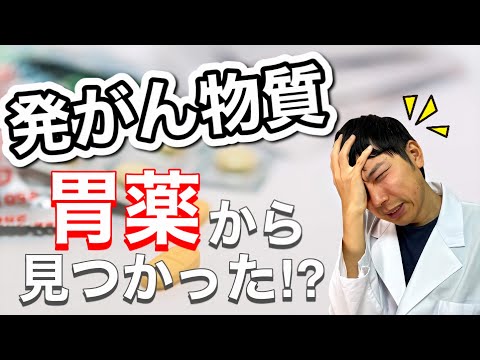 発がん物質

胃薬から
見つかった!?